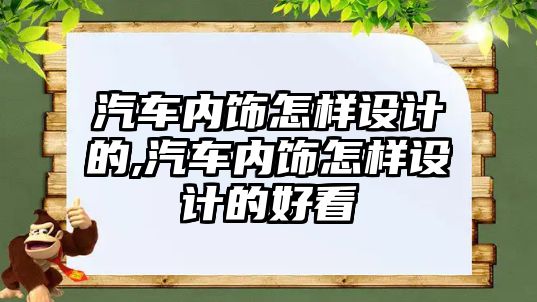 汽车内饰怎样设计的,汽车内饰怎样设计的好看